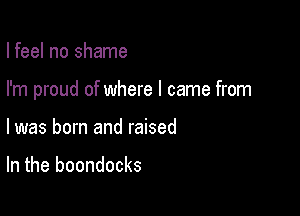 I feel no shame

I'm proud of where I came from

I was born and raised

In the boondocks